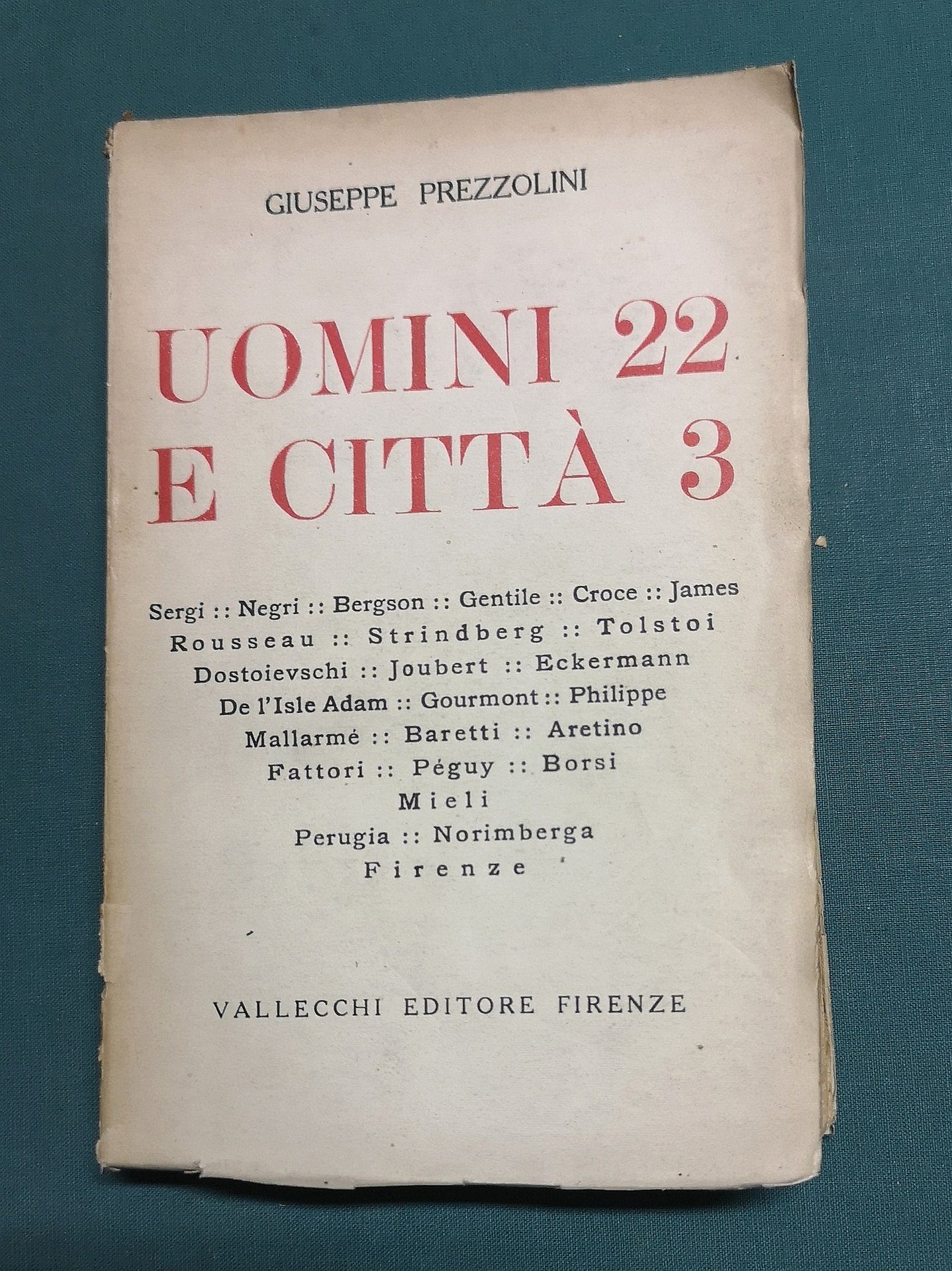 GIUSEPPE PREZZOLINI

UOMINI 22
E CITTÀ 3

Sergi :: Negri :: Bergson :: Gentile :: Croce :: James
Rousseau :: Strindberg :: Tolstoi
Dostoievschi :: Joubert :: Eckermann
De l'Isle Adam :: Gourmont :: Philippe
Mallarmé :: Baretti :: Aretino
Fattori :: Péguy :: Borsi
Mieli
Perugia :: Norimberga
Firenze

VALLECCHI EDITORE FIRENZE